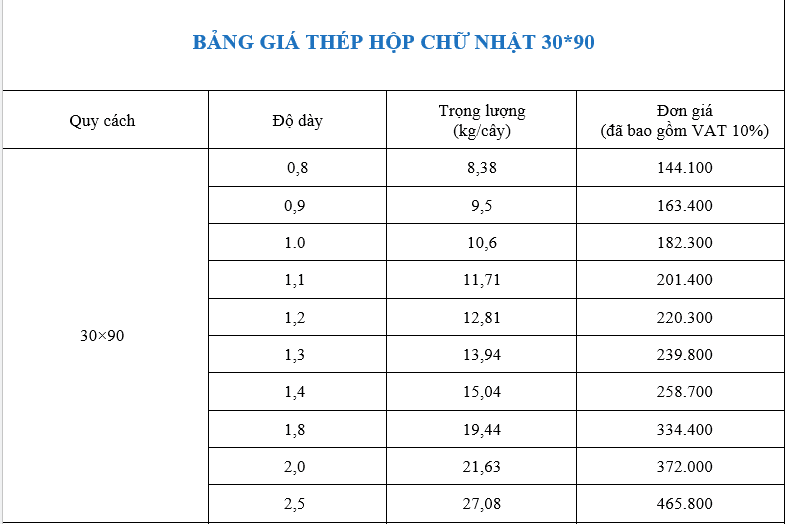 BẢNG GIÁ THÉP HỘP CHỮ NHẬT 30*90

| Quy cách | Độ dày | Trọng lượng (kg/cây) | Đơn giá (đã bao gồm VAT 10%) |
|---|---|---|---|
| 30×90 | 0,8 | 8,38 | 144.100 |
| | 0,9 | 9,5 | 163.400 |
| | 1.0 | 10,6 | 182.300 |
| | 1,1 | 11,71 | 201.400 |
| | 1,2 | 12,81 | 220.300 |
| | 1,3 | 13,94 | 239.800 |
| | 1,4 | 15,04 | 258.700 |
| | 1,8 | 19,44 | 334.400 |
| | 2,0 | 21,63 | 372.000 |
| | 2,5 | 27,08 | 465.800 |